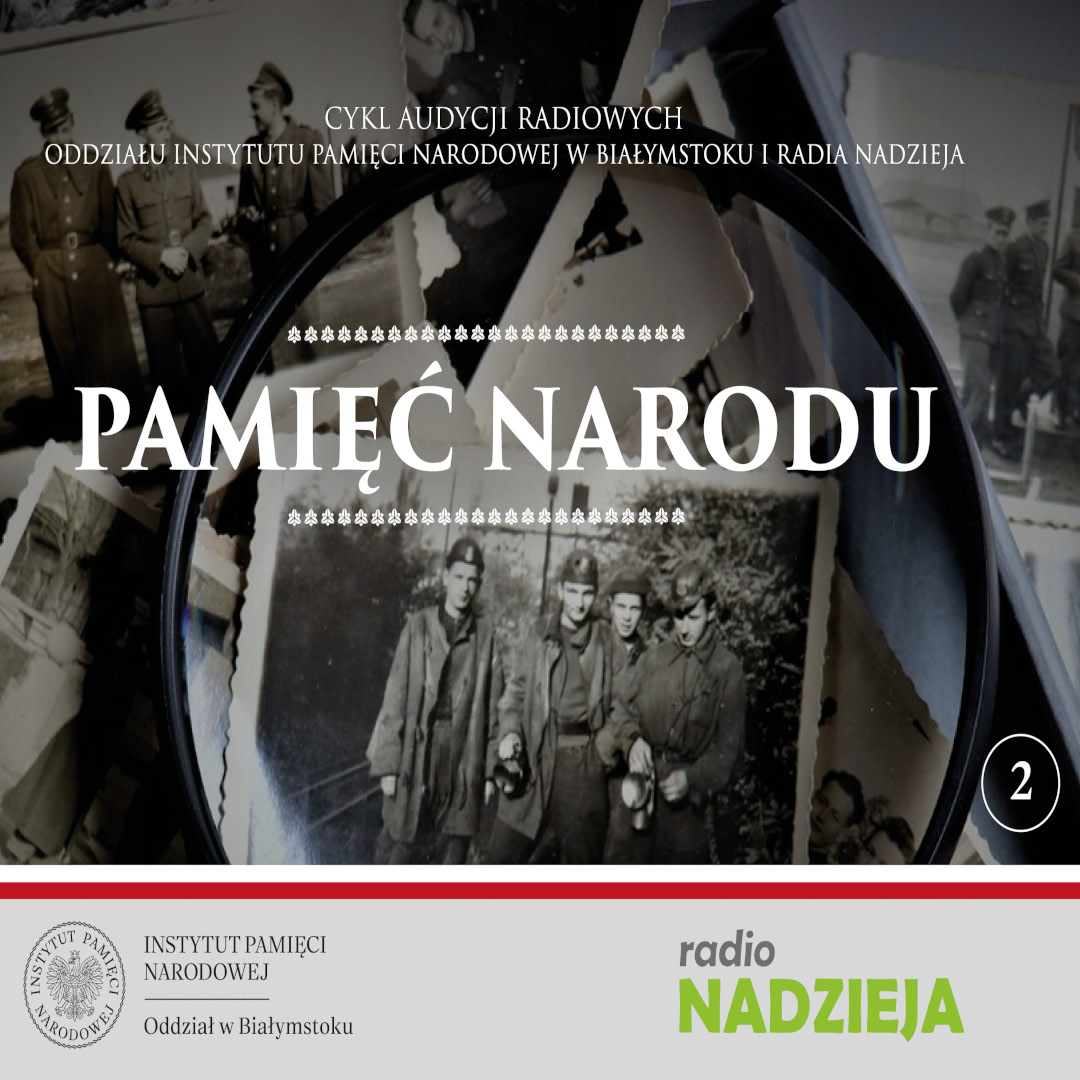 CYKL AUDYCJI RADIOWYCH
ODDZIAŁU INSTYTUTU PAMIĘCI NARODOWEJ W BIAŁYMSTOKU I RADIA NADZIEJA

PAMIĘĆ NARODU

2

INSTYTUT PAMIĘCI NARODOWEJ

INSTYTUT PAMIĘCI
NARODOWEJ

Oddział w Białymstoku

radio
NADZIEJA